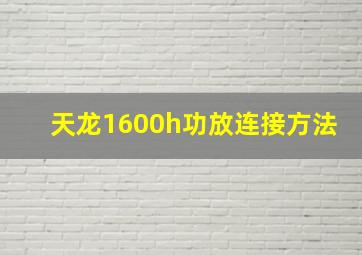 天龙1600h功放连接方法